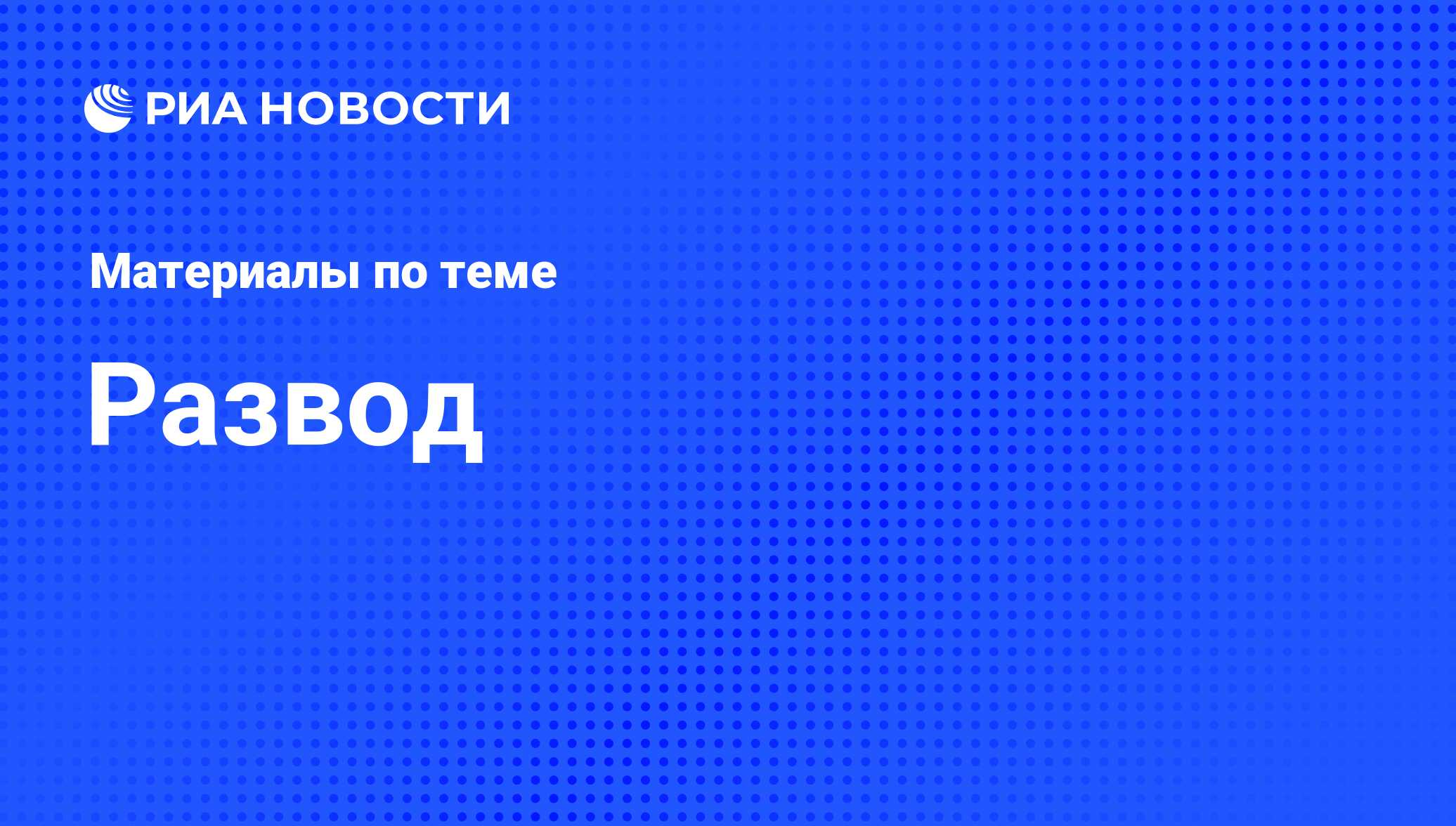 РИА НОВОСТИ

Материалы по теме

Развод